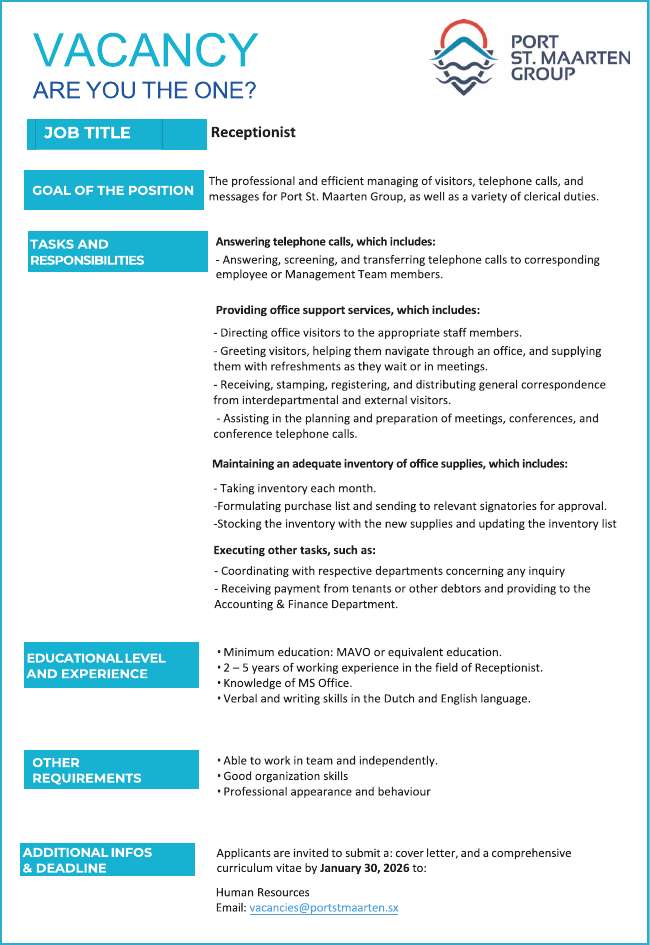 VACANCY
ARE YOU THE ONE?

PORT ST. MAARTEN GROUP

JOB TITLE

Receptionist

GOAL OF THE POSITION

The professional and efficient managing of visitors, telephone calls, and messages for Port St. Maarten Group, as well as a variety of clerical duties.

TASKS AND RESPONSIBILITIES

Answering telephone calls, which includes:
- Answering, screening, and transferring telephone calls to corresponding employee or Management Team members.

Providing office support services, which includes:
- Directing office visitors to the appropriate staff members.
- Greeting visitors, helping them navigate through an office, and supplying them with refreshments as they wait or in meetings.
- Receiving, stamping, registering, and distributing general correspondence from interdepartmental and external visitors.
- Assisting in the planning and preparation of meetings, conferences, and conference telephone calls.

Maintaining an adequate inventory of office supplies, which includes:
- Taking inventory each month.
-Formulating purchase list and sending to relevant signatories for approval.
-Stocking the inventory with the new supplies and updating the inventory list

Executing other tasks, such as:
- Coordinating with respective departments concerning any inquiry
- Receiving payment from tenants or other debtors and providing to the Accounting & Finance Department.

EDUCATIONAL LEVEL AND EXPERIENCE

• Minimum education: MAVO or equivalent education.
• 2 – 5 years of working experience in the field of Receptionist.
• Knowledge of MS Office.
• Verbal and writing skills in the Dutch and English language.

OTHER REQUIREMENTS

• Able to work in team and independently.
• Good organization skills
• Professional appearance and behaviour

ADDITIONAL INFOS & DEADLINE

Applicants are invited to submit a: cover letter, and a comprehensive curriculum vitae by January 30, 2026 to:

Human Resources
Email: vacancies@portstmaarten.sx